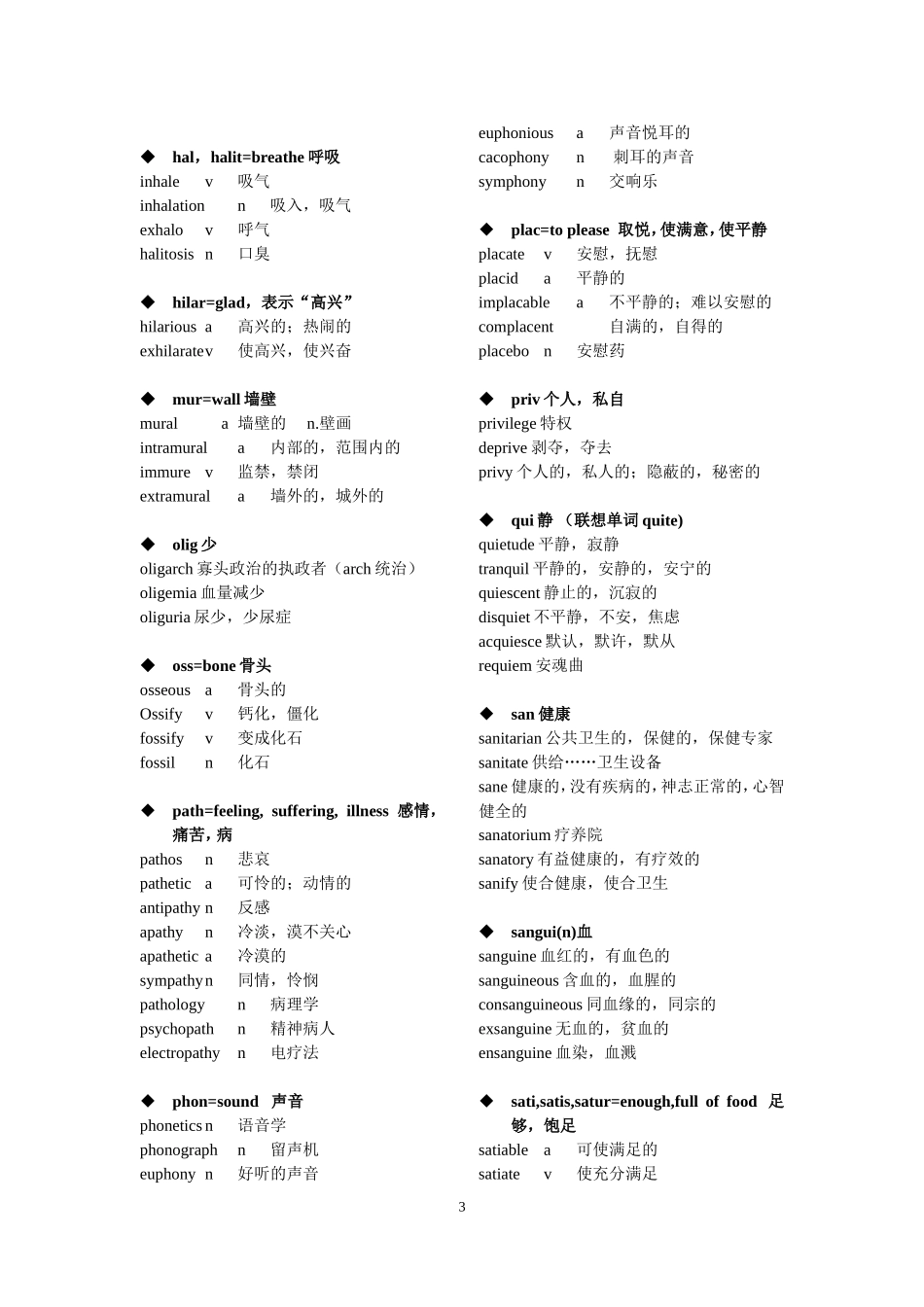 ◆ hal，halit=breathe 呼吸
inhale v 吸气
inhalation n 吸入，吸气
exhalo v 呼气
halitosis n 口臭

◆ hilar=glad，表示“高兴”
hilarious a 高兴的；热闹的
exhilarate v 使高兴，使兴奋

◆ mur=wall 墙壁
mural a 墙壁的 n.壁画
intramural a 内部的，范围内的
immure v 监禁，禁闭
extramural a 墙外的，城外的

◆ olig 少
oligarch 寡头政治的执政者（arch 统治）
oligemia 血量减少
oliguria 尿少，少尿症

◆ oss=bone 骨头
osseous a 骨头的
Ossify v 钙化，僵化
fossify v 变成化石
fossil n 化石

◆ path=feeling, suffering, illness 感情，痛苦，病
pathos n 悲哀
pathetic a 可怜的；动情的
antipathy n 反感
apathy n 冷淡，漠不关心
apathetic a 冷漠的
sympathy n 同情，怜悯
pathology n 病理学
psychopath n 精神病人
electropathy n 电疗法

◆ phon=sound 声音
phonetics n 语音学
phonograph n 留声机
euphony n 好听的声音
euphonious a 声音悦耳的
cacophony n 刺耳的声音
symphony n 交响乐

◆ plac=to please 取悦，使满意，使平静
placate v 安慰，抚慰
placid a 平静的
implacable a 不平静的；难以安慰的
complacent 自满的，自得的
placebo n 安慰药

◆ priv 个人，私自
privilege 特权
deprive 剥夺，夺去
privy 个人的，私人的；隐蔽的，秘密的

◆ qui 静 （联想单词 quite)
quietude 平静，寂静
tranquil 平静的，安静的，安宁的
quiescent 静止的，沉寂的
disquiet 不平静，不安，焦虑
acquiesce 默认，默许，默从
requiem 安魂曲

◆ san 健康
sanitarian 公共卫生的，保健的，保健专家
sanitate 供给……卫生设备
sane 健康的，没有疾病的，神志正常的，心智健全的
sanatorium 疗养院
sanatory 有益健康的，有疗效的
sanify 使合健康，使合卫生

◆ sangui(n)血
sanguine 血红的，有血色的
sanguineous 含血的，血腥的
consanguineous 同血缘的，同宗的
exsanguine 无血的，贫血的
ensanguine 血染，血溅

◆ sati,satis,satur=enough,full of food 足够，饱足
satiable a 可使满足的
satiate v 使充分满足

3